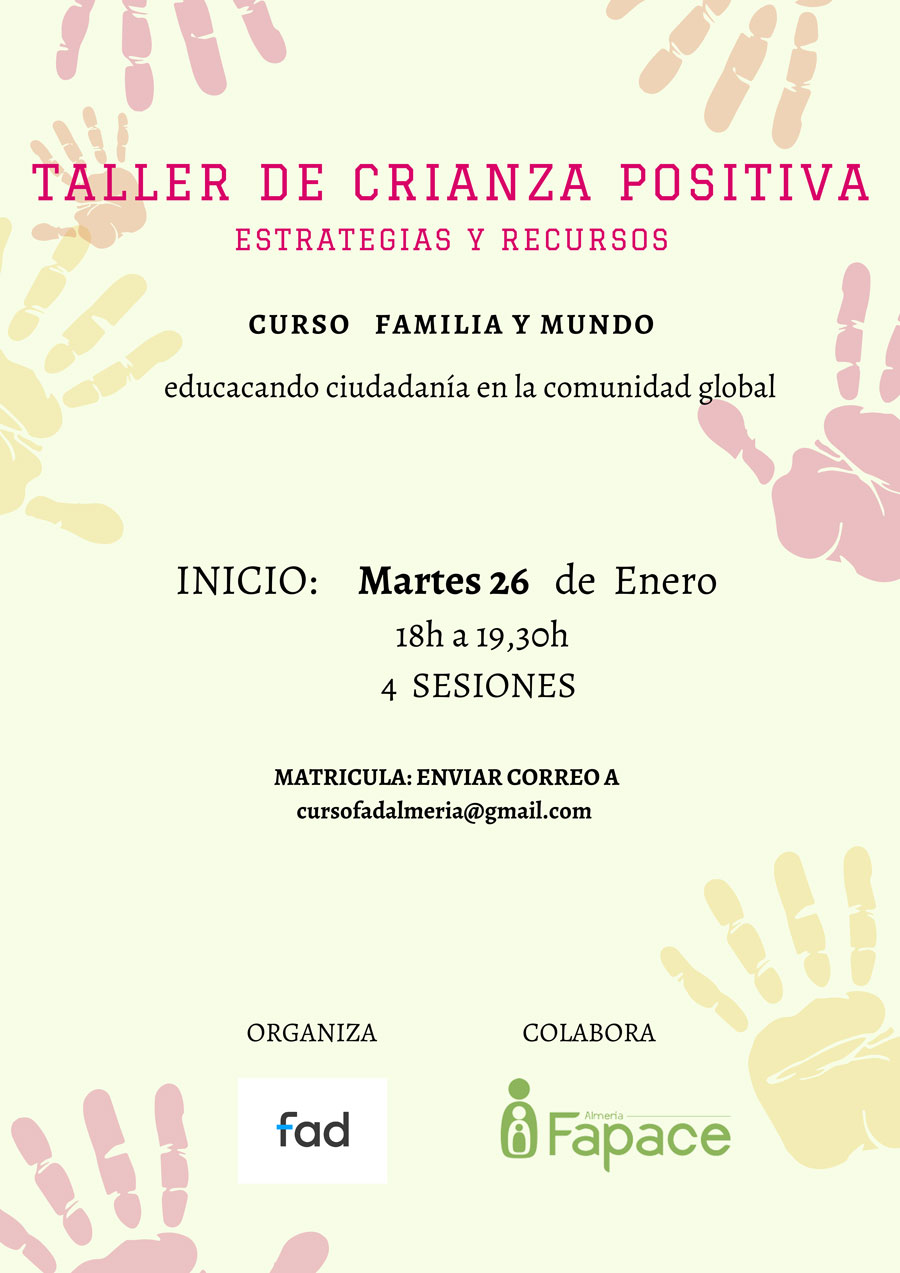 TALLER DE CRIANZA POSITIVA
ESTRATEGIAS Y RECURSOS

CURSO FAMILIA Y MUNDO

educacando ciudadanía en la comunidad global

INICIO: Martes 26 de Enero
18h a 19,30h
4 SESIONES

MATRICULA: ENVIAR CORREO A
cursofadalmeria@gmail.com

ORGANIZA

fad

COLABORA

Almería
Fapace